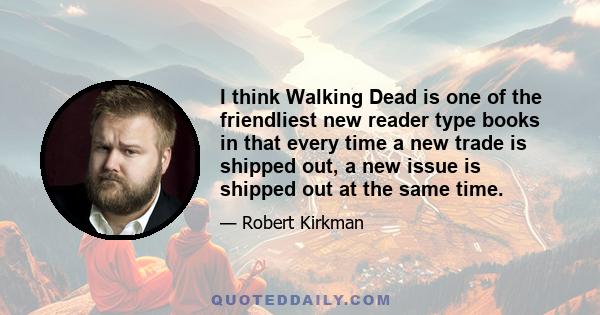 I think Walking Dead is one of the friendliest new reader type books in that every time a new trade is shipped out, a new issue is shipped out at the same time.

— Robert Kirkman

QUOTEDDAILY.COM